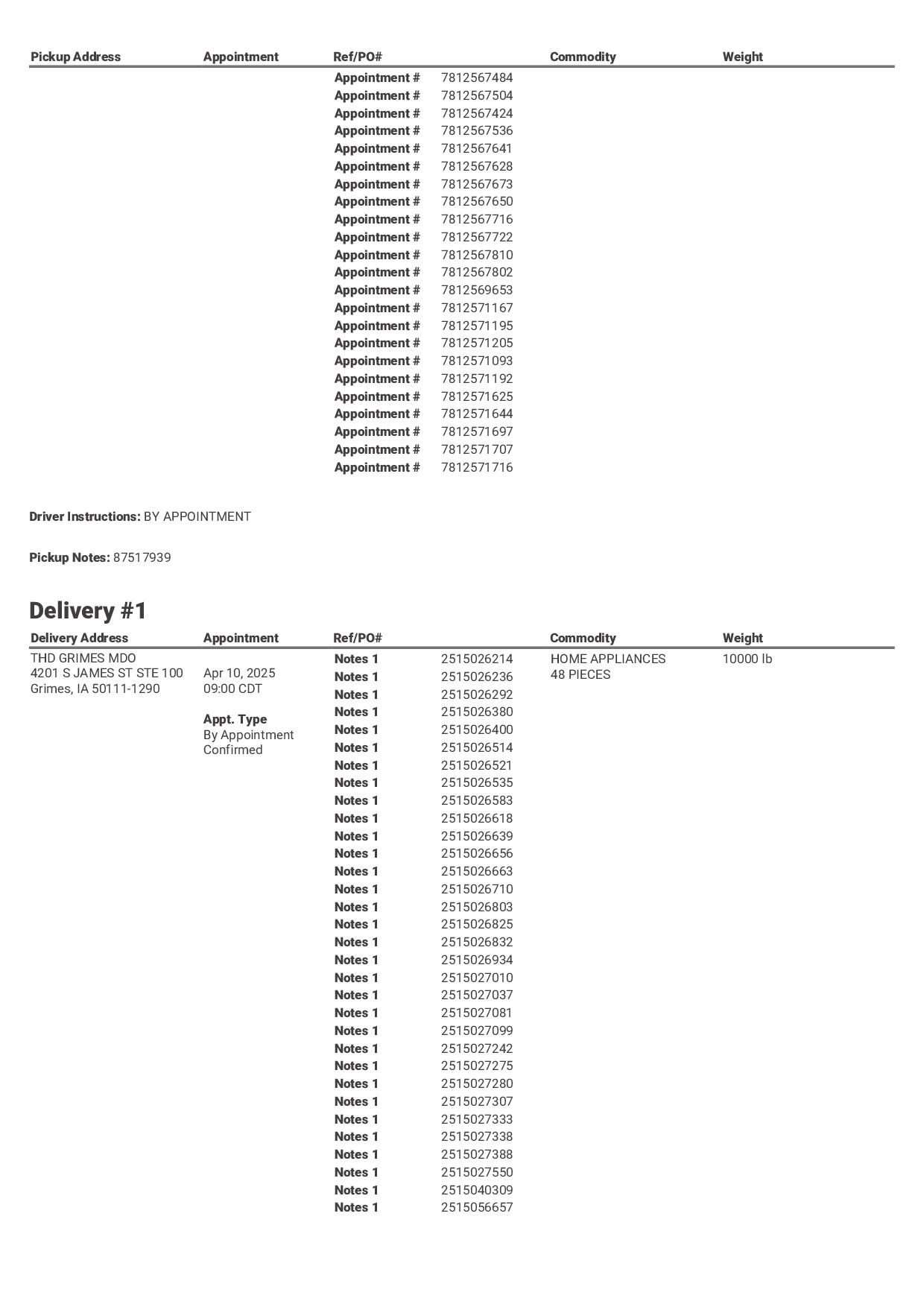 | Pickup Address | Appointment | Ref/PO# | | Commodity | Weight |
|---|---|---|---|---|---|
| | | Appointment # | 7812567484 | | |
| | | Appointment # | 7812567504 | | |
| | | Appointment # | 7812567424 | | |
| | | Appointment # | 7812567536 | | |
| | | Appointment # | 7812567641 | | |
| | | Appointment # | 7812567628 | | |
| | | Appointment # | 7812567673 | | |
| | | Appointment # | 7812567650 | | |
| | | Appointment # | 7812567716 | | |
| | | Appointment # | 7812567722 | | |
| | | Appointment # | 7812567810 | | |
| | | Appointment # | 7812567802 | | |
| | | Appointment # | 7812569653 | | |
| | | Appointment # | 7812571167 | | |
| | | Appointment # | 7812571195 | | |
| | | Appointment # | 7812571205 | | |
| | | Appointment # | 7812571093 | | |
| | | Appointment # | 7812571192 | | |
| | | Appointment # | 7812571625 | | |
| | | Appointment # | 7812571644 | | |
| | | Appointment # | 7812571697 | | |
| | | Appointment # | 7812571707 | | |
| | | Appointment # | 7812571716 | | |

Driver Instructions: BY APPOINTMENT

Pickup Notes: 87517939

Delivery #1

| Delivery Address | Appointment | Ref/PO# | | Commodity | Weight |
|---|---|---|---|---|---|
| THD GRIMES MDO 4201 S JAMES ST STE 100 Grimes, IA 50111-1290 | Apr 10, 2025 09:00 CDT Appt. Type By Appointment Confirmed | Notes 1 | 2515026214 | HOME APPLIANCES 48 PIECES | 10000 lb |
| | | Notes 1 | 2515026236 | | |
| | | Notes 1 | 2515026292 | | |
| | | Notes 1 | 2515026380 | | |
| | | Notes 1 | 2515026400 | | |
| | | Notes 1 | 2515026514 | | |
| | | Notes 1 | 2515026521 | | |
| | | Notes 1 | 2515026535 | | |
| | | Notes 1 | 2515026583 | | |
| | | Notes 1 | 2515026618 | | |
| | | Notes 1 | 2515026639 | | |
| | | Notes 1 | 2515026656 | | |
| | | Notes 1 | 2515026663 | | |
| | | Notes 1 | 2515026710 | | |
| | | Notes 1 | 2515026803 | | |
| | | Notes 1 | 2515026825 | | |
| | | Notes 1 | 2515026832 | | |
| | | Notes 1 | 2515026934 | | |
| | | Notes 1 | 2515027010 | | |
| | | Notes 1 | 2515027037 | | |
| | | Notes 1 | 2515027081 | | |
| | | Notes 1 | 2515027099 | | |
| | | Notes 1 | 2515027242 | | |
| | | Notes 1 | 2515027275 | | |
| | | Notes 1 | 2515027280 | | |
| | | Notes 1 | 2515027307 | | |
| | | Notes 1 | 2515027333 | | |
| | | Notes 1 | 2515027338 | | |
| | | Notes 1 | 2515027388 | | |
| | | Notes 1 | 2515027550 | | |
| | | Notes 1 | 2515040309 | | |
| | | Notes 1 | 2515056657 | | |